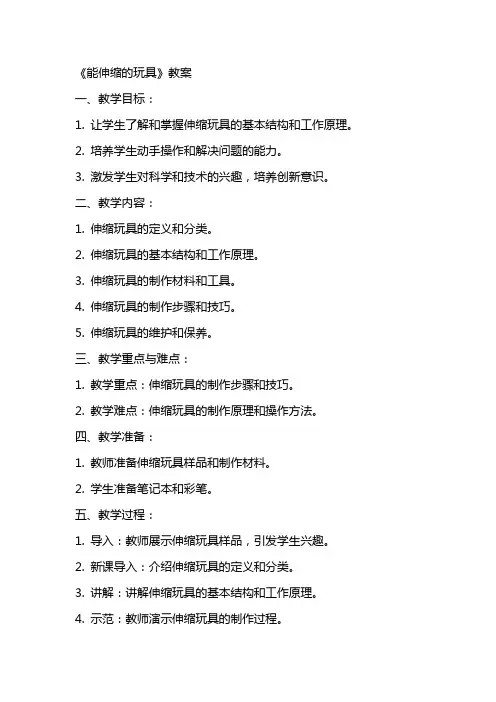 《能伸缩的玩具》教案

一、教学目标：

1. 让学生了解和掌握伸缩玩具的基本结构和工作原理。

2. 培养学生动手操作和解决问题的能力。

3. 激发学生对科学和技术的兴趣，培养创新意识。

二、教学内容：

1. 伸缩玩具的定义和分类。

2. 伸缩玩具的基本结构和工作原理。

3. 伸缩玩具的制作材料和工具。

4. 伸缩玩具的制作步骤和技巧。

5. 伸缩玩具的维护和保养。

三、教学重点与难点：

1. 教学重点：伸缩玩具的制作步骤和技巧。

2. 教学难点：伸缩玩具的制作原理和操作方法。

四、教学准备：

1. 教师准备伸缩玩具样品和制作材料。

2. 学生准备笔记本和彩笔。

五、教学过程：

1. 导入：教师展示伸缩玩具样品，引发学生兴趣。

2. 新课导入：介绍伸缩玩具的定义和分类。

3. 讲解：讲解伸缩玩具的基本结构和工作原理。

4. 示范：教师演示伸缩玩具的制作过程。